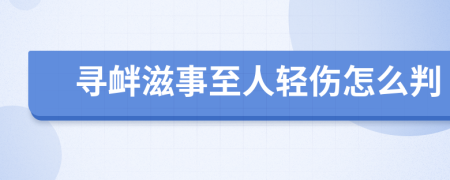 寻衅滋事至人轻伤怎么判